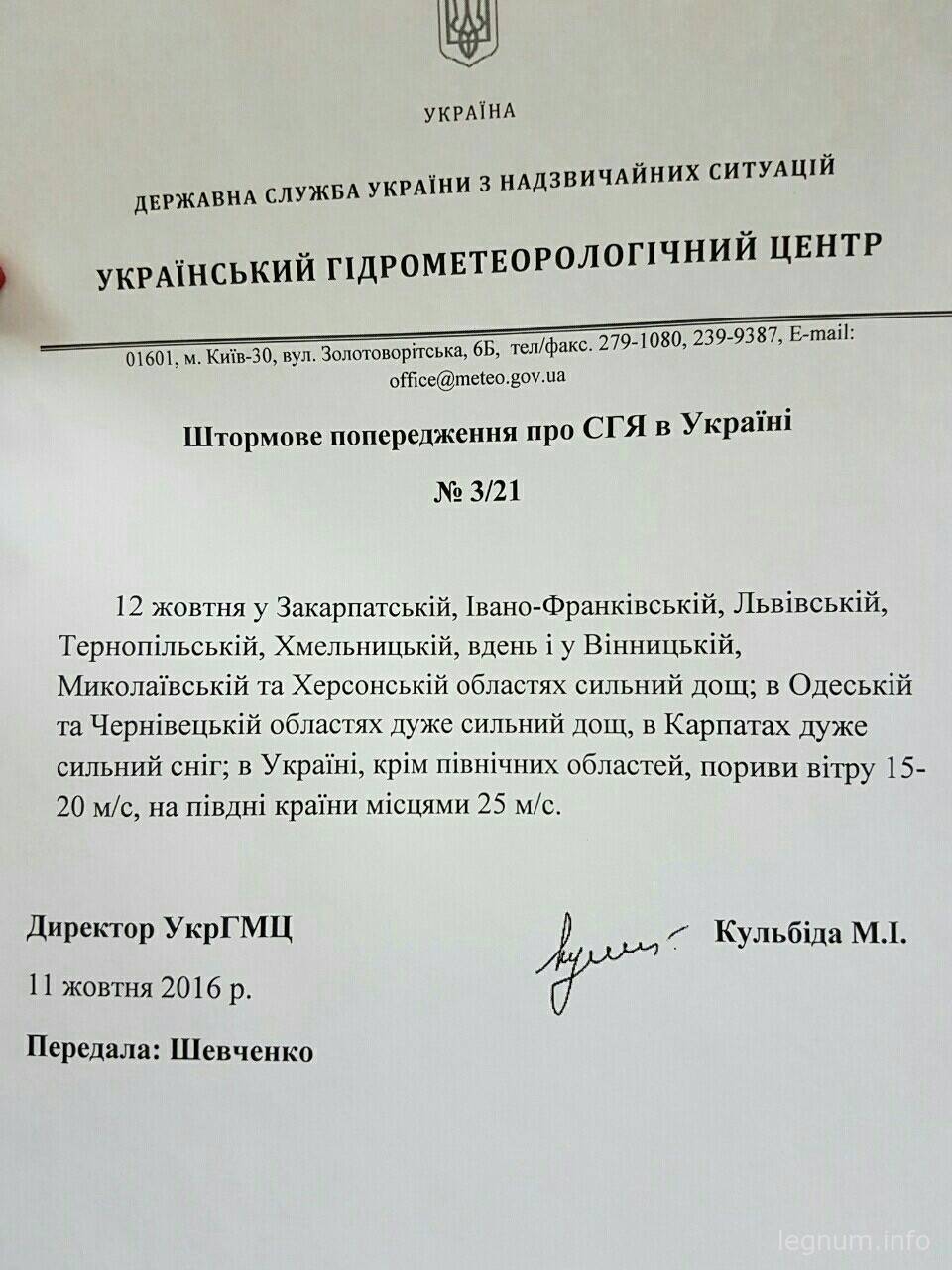 УКРАЇНА

ДЕРЖАВНА СЛУЖБА УКРАЇНИ З НАДЗВИЧАЙНИХ СИТУАЦІЙ

УКРАЇНСЬКИЙ ГІДРОМЕТЕОРОЛОГІЧНИЙ ЦЕНТР

01601, м. Київ-30, вул. Золотоворітська, 6Б, тел/факс. 279-1080, 239-9387, E-mail: office@meteo.gov.ua

Штормове попередження про СГЯ в Україні

№ 3/21

12 жовтня у Закарпатській, Івано-Франківській, Львівській, Тернопільській, Хмельницькій, вдень і у Вінницькій, Миколаївській та Херсонській областях сильний дощ; в Одеській та Чернівецькій областях дуже сильний дощ, в Карпатах дуже сильний сніг; в Україні, крім північних областей, пориви вітру 15-20 м/с, на півдні країни місцями 25 м/с.

Директор УкрГМЦ Кульбіда М.І.

11 жовтня 2016 р.

Передала: Шевченко

legnum.info